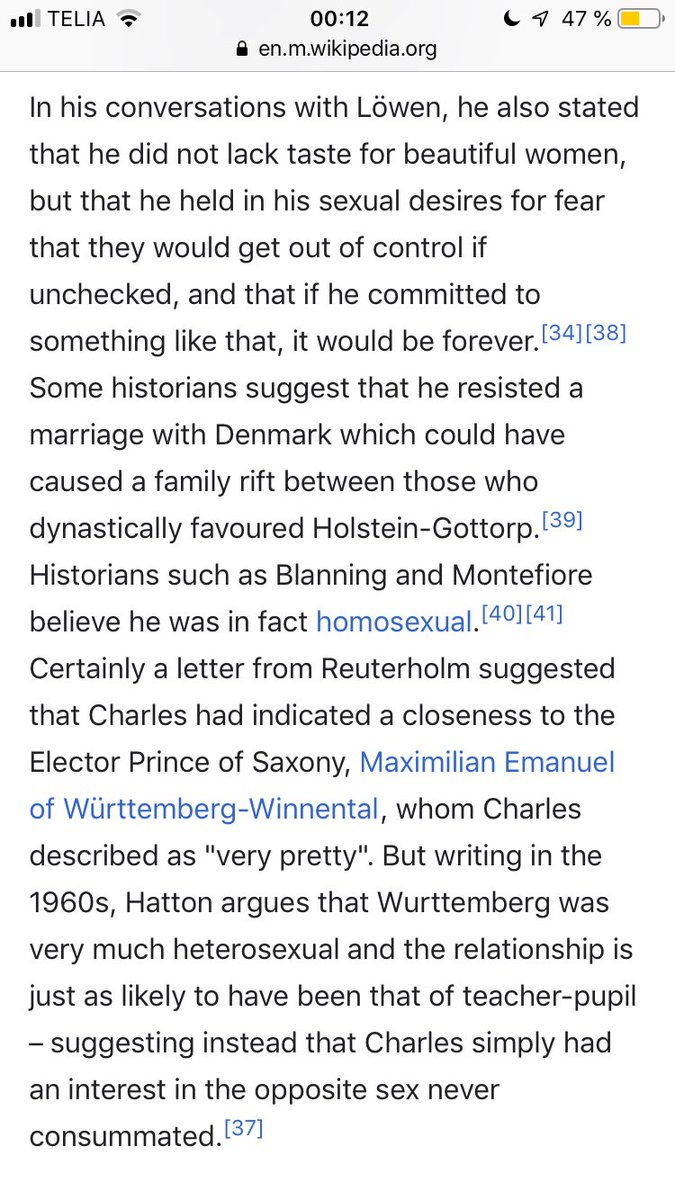 TELIA 00:12 47 %
en.m.wikipedia.org

In his conversations with Löwen, he also stated that he did not lack taste for beautiful women, but that he held in his sexual desires for fear that they would get out of control if unchecked, and that if he committed to something like that, it would be forever.[34][38] Some historians suggest that he resisted a marriage with Denmark which could have caused a family rift between those who dynastically favoured Holstein-Gottorp.[39] Historians such as Blanning and Montefiore believe he was in fact homosexual.[40][41] Certainly a letter from Reuterholm suggested that Charles had indicated a closeness to the Elector Prince of Saxony, Maximilian Emanuel of Württemberg-Winnental, whom Charles described as "very pretty". But writing in the 1960s, Hatton argues that Wurttemberg was very much heterosexual and the relationship is just as likely to have been that of teacher-pupil – suggesting instead that Charles simply had an interest in the opposite sex never consummated.[37]